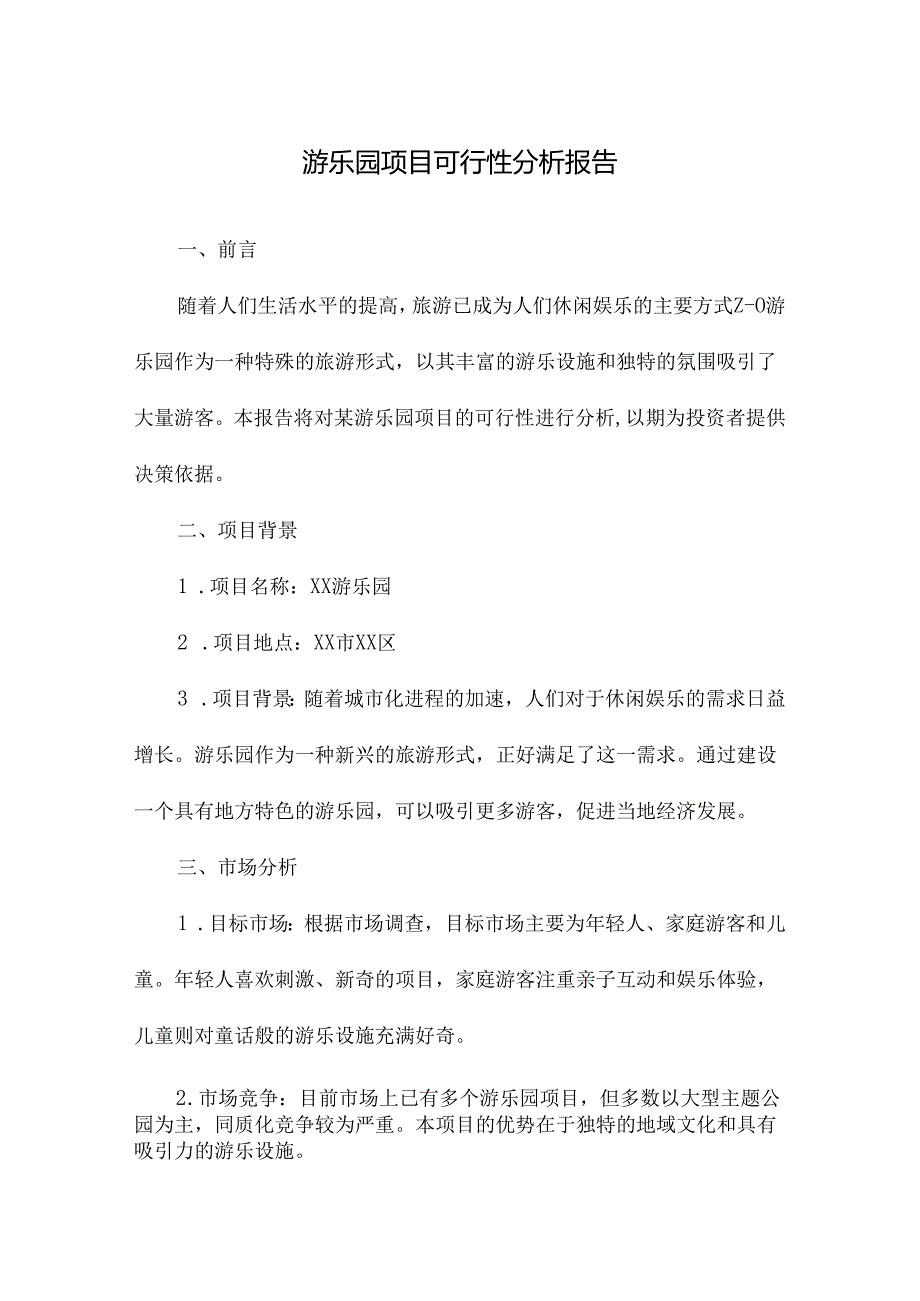 游乐园项目可行性分析报告

一、前言

随着人们生活水平的提高，旅游已成为人们休闲娱乐的主要方式Z-O游乐园作为一种特殊的旅游形式，以其丰富的游乐设施和独特的氛围吸引了大量游客。本报告将对某游乐园项目的可行性进行分析，以期为投资者提供决策依据。

二、项目背景

1．项目名称：XX游乐园

2．项目地点：XX市XX区

3．项目背景：随着城市化进程的加速，人们对于休闲娱乐的需求日益增长。游乐园作为一种新兴的旅游形式，正好满足了这一需求。通过建设一个具有地方特色的游乐园，可以吸引更多游客，促进当地经济发展。

三、市场分析

1．目标市场：根据市场调查，目标市场主要为年轻人、家庭游客和儿童。年轻人喜欢刺激、新奇的项目，家庭游客注重亲子互动和娱乐体验，儿童则对童话般的游乐设施充满好奇。

2.市场竞争：目前市场上已有多个游乐园项目，但多数以大型主题公园为主，同质化竞争较为严重。本项目的优势在于独特的地域文化和具有吸引力的游乐设施。